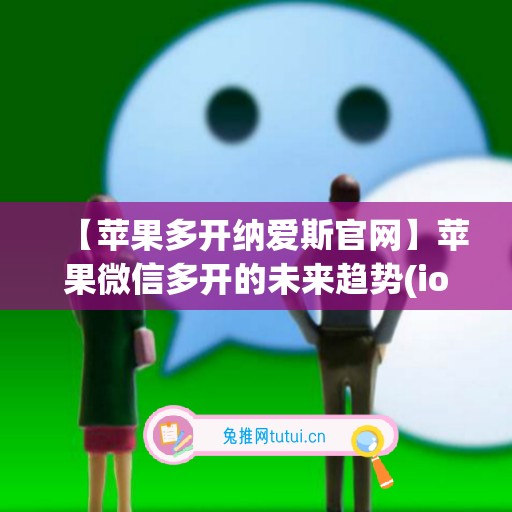 【苹果多开纳爱斯官网】苹果微信多开的未来趋势(io

兔推网tutui.cn